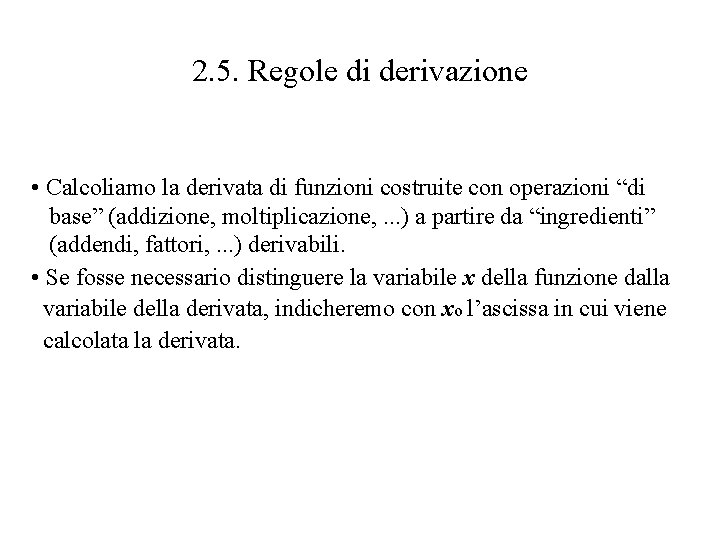 2.5. Regole di derivazione

• Calcoliamo la derivata di funzioni costruite con operazioni “di base” (addizione, moltiplicazione, ...) a partire da “ingredienti” (addendi, fattori, ...) derivabili.

• Se fosse necessario distinguere la variabile $x$ della funzione dalla variabile della derivata, indicheremo con $x_0$ l’ascissa in cui viene calcolata la derivata.